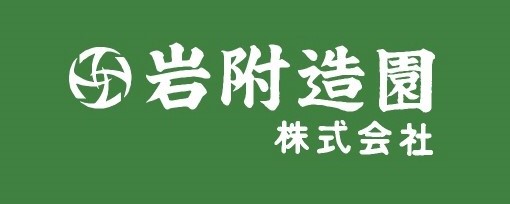 岩附造園
株式会社